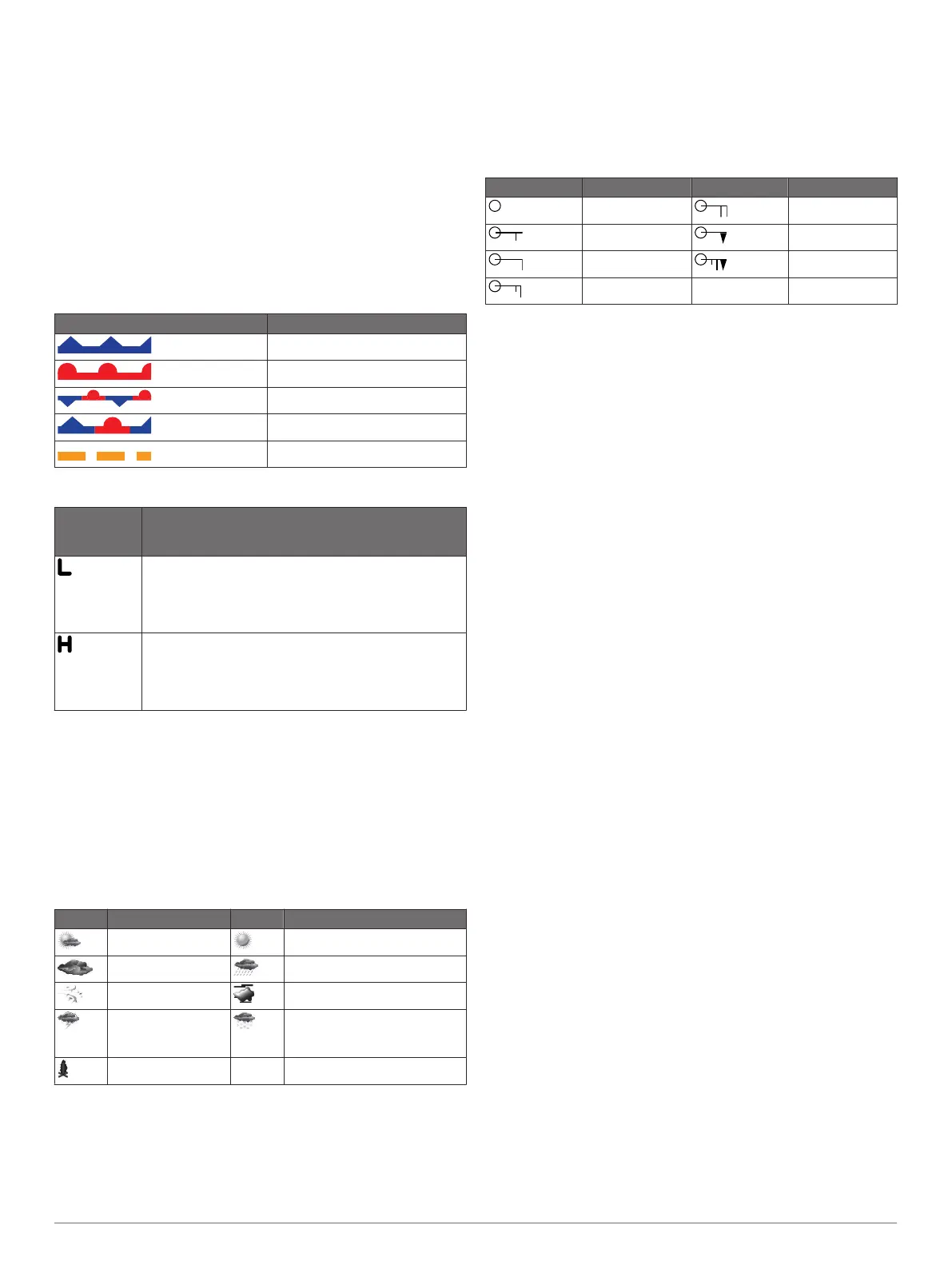 L

H